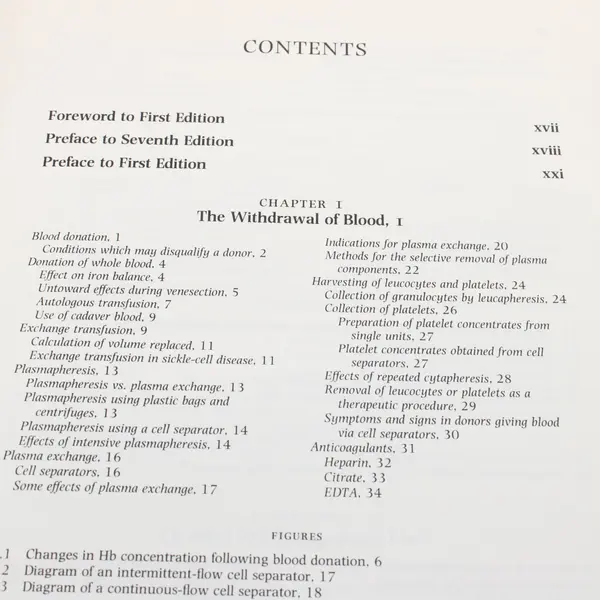 CONTENTS

Foreword to First Edition xvii
Preface to Seventh Edition xviii
Preface to First Edition xxi

CHAPTER I
The Withdrawal of Blood, I

Blood donation, 1
Conditions which may disqualify a donor, 2
Donation of whole blood, 4
Effect on iron balance, 4
Untoward effects during venesection, 5
Autologous transfusion, 7
Use of cadaver blood, 9
Exchange transfusion, 9
Calculation of volume replaced, 11
Exchange transfusion in sickle-cell disease, 11
Plasmapheresis, 13
Plasmapheresis vs. plasma exchange, 13
Plasmapheresis using plastic bags and centrifuges, 13
Plasmapheresis using a cell separator, 14
Effects of intensive plasmapheresis, 14
Plasma exchange, 16
Cell separators, 16
Some effects of plasma exchange, 17

Indications for plasma exchange, 20
Methods for the selective removal of plasma components, 22
Harvesting of leucocytes and platelets, 24
Collection of granulocytes by leucapheresis, 24
Collection of platelets, 26
Preparation of platelet concentrates from single units, 27
Platelet concentrates obtained from cell separators, 27
Effects of repeated cytapheresis, 28
Removal of leucocytes or platelets as a therapeutic procedure, 29
Symptoms and signs in donors giving blood via cell separators, 30
Anticoagulants, 31
Heparin, 32
Citrate, 33
EDTA, 34

FIGURES

.1 Changes in Hb concentration following blood donation, 6
2 Diagram of an intermittent-flow cell separator, 17
3 Diagram of a continuous-flow cell separator, 18